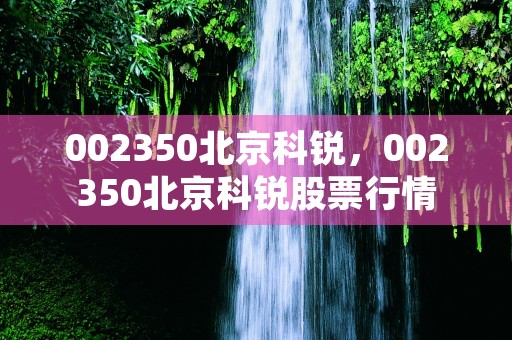 002350北京科锐，002350北京科锐股票行情